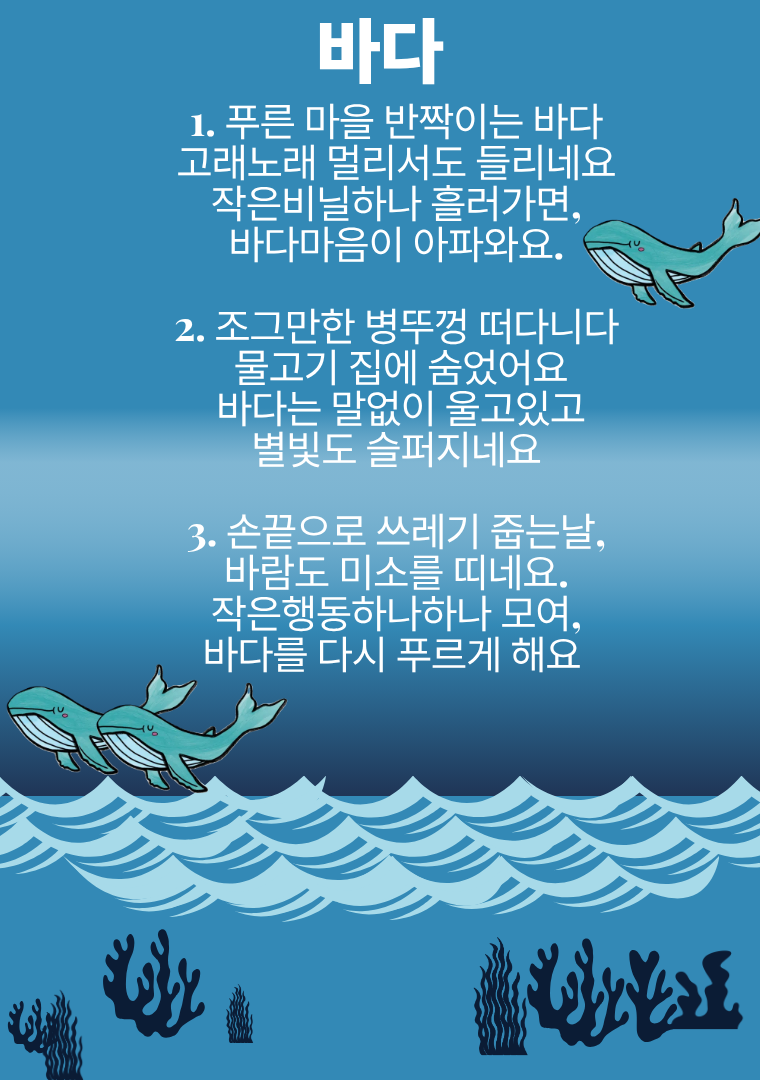 바다

1. 푸른 마을 반짝이는 바다
고래노래 멀리서도 들리네요
작은비닐하나 흘러가면,
바다마음이 아파와요.

2. 조그만한 병뚜껑 떠다니다
물고기 집에 숨었어요
바다는 말없이 울고있고
별빛도 슬퍼지네요

3. 손끝으로 쓰레기 줍는날,
바람도 미소를 띠네요.
작은행동하나하나 모여,
바다를 다시 푸르게 해요